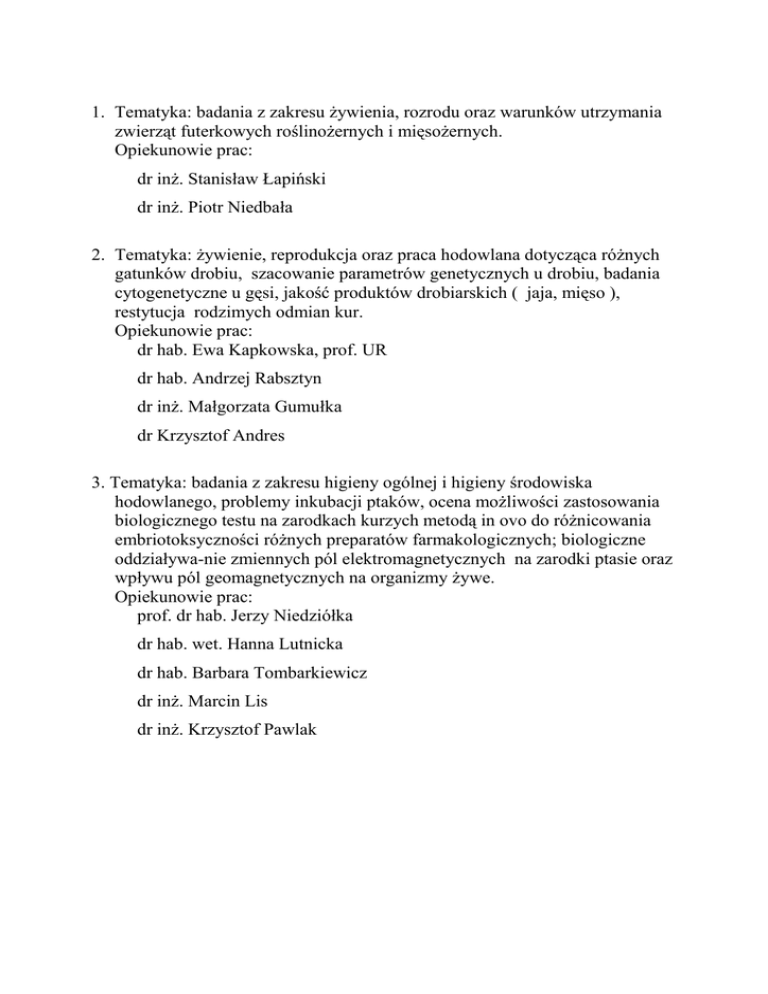 1. Tematyka: badania z zakresu żywienia, rozrodu oraz warunków utrzymania zwierząt futerkowych roślinożernych i mięsożernych.
Opiekunowie prac:

dr inż. Stanisław Łapiński

dr inż. Piotr Niedbała

2. Tematyka: żywienie, reprodukcja oraz praca hodowlana dotycząca różnych gatunków drobiu, szacowanie parametrów genetycznych u drobiu, badania cytogenetyczne u gęsi, jakość produktów drobiarskich ( jaja, mięso ), restytucja rodzimych odmian kur.
Opiekunowie prac:

dr hab. Ewa Kapkowska, prof. UR

dr hab. Andrzej Rabsztyn

dr inż. Małgorzata Gumułka

dr Krzysztof Andres

3. Tematyka: badania z zakresu higieny ogólnej i higieny środowiska hodowlanego, problemy inkubacji ptaków, ocena możliwości zastosowania biologicznego testu na zarodkach kurzych metodą in ovo do różnicowania embriotoksyczności różnych preparatów farmakologicznych; biologiczne oddziaływa-nie zmiennych pól elektromagnetycznych na zarodki ptasie oraz wpływu pól geomagnetycznych na organizmy żywe.
Opiekunowie prac:

prof. dr hab. Jerzy Niedziółka

dr hab. wet. Hanna Lutnicka

dr hab. Barbara Tombarkiewicz

dr inż. Marcin Lis

dr inż. Krzysztof Pawlak